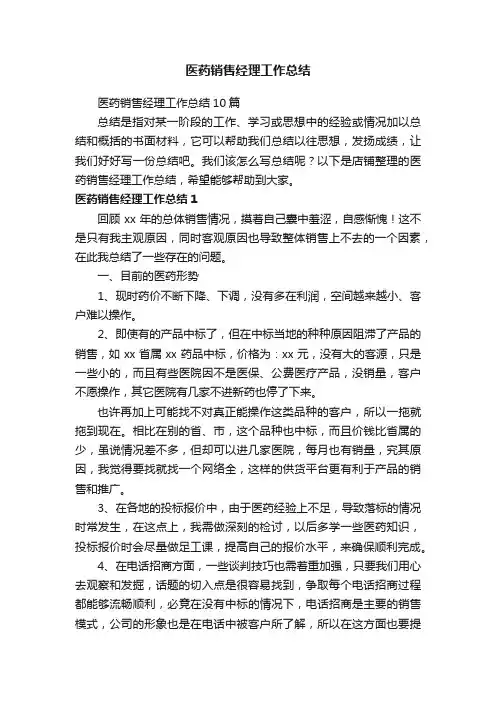 医药销售经理工作总结

医药销售经理工作总结10篇

总结是指对某一阶段的工作、学习或思想中的经验或情况加以总结和概括的书面材料，它可以帮助我们总结以往思想，发扬成绩，让我们好好写一份总结吧。我们该怎么写总结呢？以下是店铺整理的医药销售经理工作总结，希望能够帮助到大家。

医药销售经理工作总结1

回顾xx年的总体销售情况，摸着自己囊中羞涩，自感惭愧！这不是只有我主观原因，同时客观原因也导致整体销售上不去的一个因素，在此我总结了一些存在的问题。

一、目前的医药形势

1、现时药价不断下降、下调，没有多在利润，空间越来越小、客户难以操作。

2、即使有的产品中标了，但在中标当地的种种原因阻滞了产品的销售，如xx省属xx药品中标，价格为：xx元，没有大的客源，只是一些小的，而且有些医院因不是医保、公费医疗产品，没销量，客户不愿操作，其它医院有几家不进新药也停了下来。

也许再加上可能找不对真正能操作这类品种的客户，所以一拖就拖到现在。相比在别的省、市，这个品种也中标，而且价钱比省属的少，虽说情况差不多，但却可以进几家医院，每月也有销量，究其原因，我觉得要找就找一个网络全，这样的供货平台更有利于产品的销售和推广。

3、在各地的投标报价中，由于医药经验上不足，导致落标的情况时常发生，在这点上，我需做深刻的检讨，以后多学一些医药知识，投标报价时会尽量做足工课，提高自己的报价水平，来确保顺利完成。

4、在电话招商方面，一些谈判技巧也需着重加强，只要我们用心去观察和发掘，话题的切入点是很容易找到，争取每个电话招商过程都能够流畅顺利，必竟在没有中标的情况下，电话招商是主要的销售模式，公司的形象也是在电话中被客户所了解，所以在这方面也要提